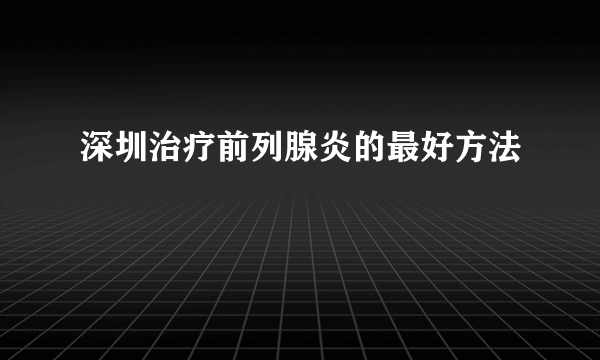 深圳治疗前列腺炎的最好方法